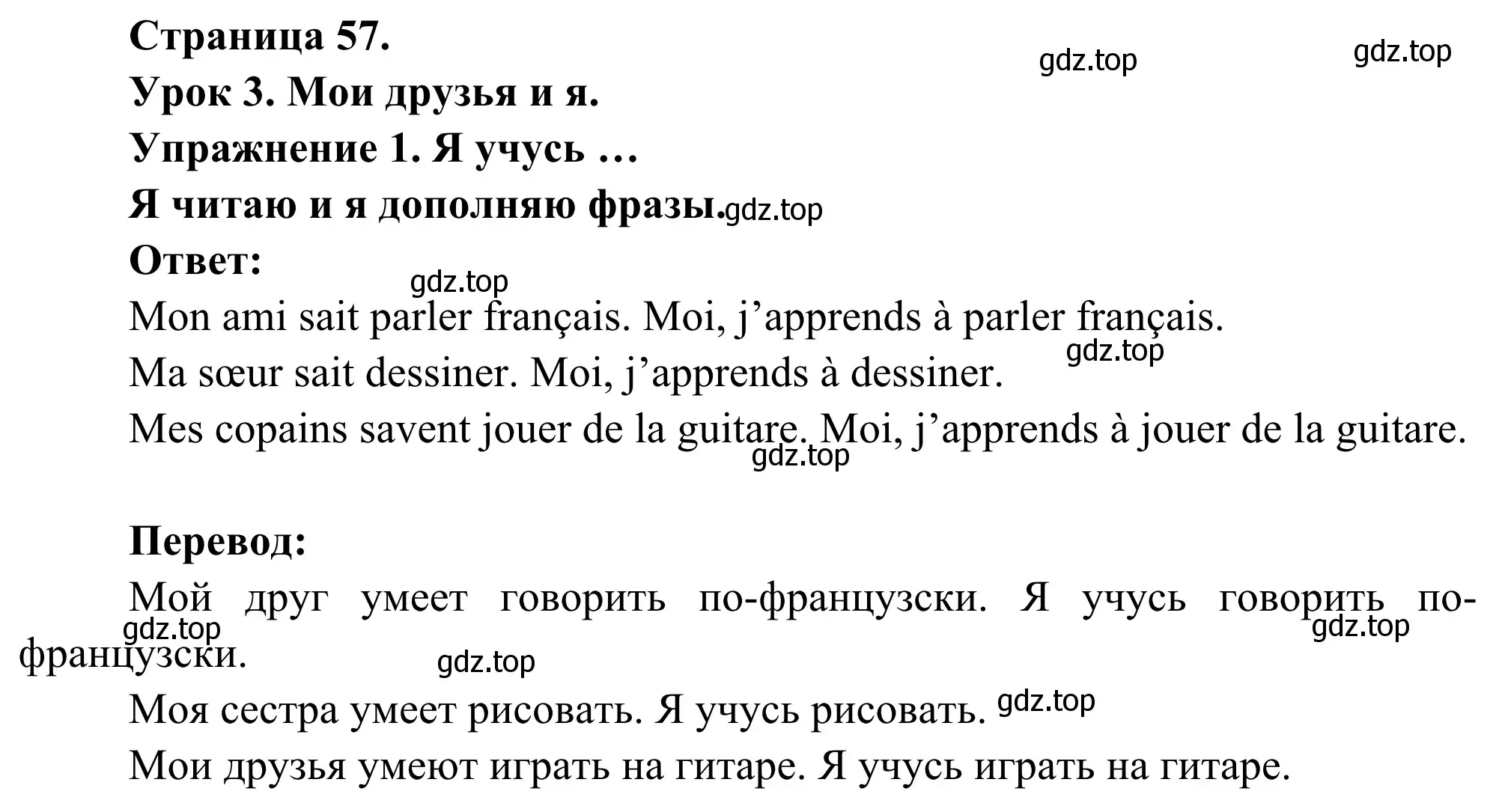 Страница 57.
gdz.top gdz.top
Урок 3. Мои друзья и я.
Упражнение 1. Я учусь …
Я читаю и я дополняю фразы. gdz.top
Ответ:
gdz.top
Mon ami sait parler français. Moi, j’apprends à parler français.
gdz.top
Ma sœur sait dessiner. Moi, j’apprends à dessiner.
Mes copains savent jouer de la guitare. Moi, j’apprends à jouer de la guitare.
gdz.top

Перевод:
Мой друг умеет говорить по-французски. Я учусь говорить по-французски.
gdz.top gdz.top gdz.top
Моя сестра умеет рисовать. Я учусь рисовать. gdz.top
Мои друзья умеют играть на гитаре. Я учусь играть на гитаре.